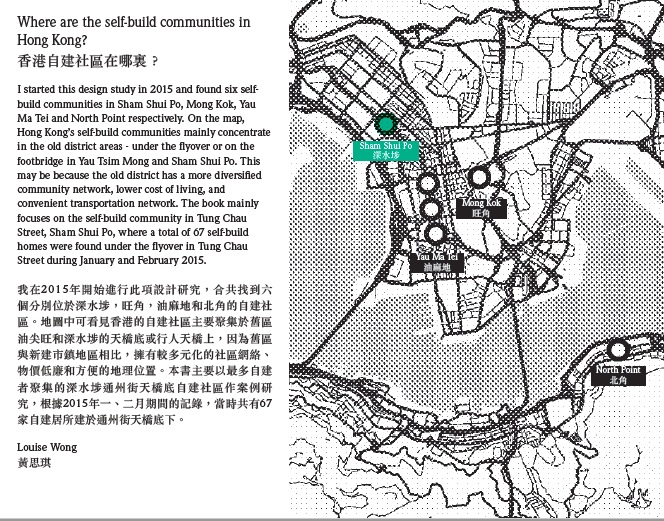 Where are the self-build communities in Hong Kong?
香港自建社區在哪裏？

I started this design study in 2015 and found six self-build communities in Sham Shui Po, Mong Kok, Yau Ma Tei and North Point respectively. On the map, Hong Kong's self-build communities mainly concentrate in the old district areas - under the flyover or on the footbridge in Yau Tsim Mong and Sham Shui Po. This may be because the old district has a more diversified community network, lower cost of living, and convenient transportation network. The book mainly focuses on the self-build community in Tung Chau Street, Sham Shui Po, where a total of 67 self-build homes were found under the flyover in Tung Chau Street during January and February 2015.

我在2015年開始進行此項設計研究，合共找到六個分別位於深水埗，旺角，油麻地和北角的自建社區。地圖中可看見香港的自建社區主要聚集於舊區油尖旺和深水埗的天橋底或行人天橋上，因為舊區與新建市鎮地區相比，擁有較多元化的社區網絡、物價低廉和方便的地理位置。本書主要以最多自建者聚集的深水埗通州街天橋底自建社區作案例研究，根據2015年一、二月期間的記錄，當時共有67家自建居所建於通州街天橋底下。

Louise Wong
黃思琪

Sham Shui Po
深水埗

Mong Kok
旺角

Yau Ma Tei
油麻地

North Point
北角